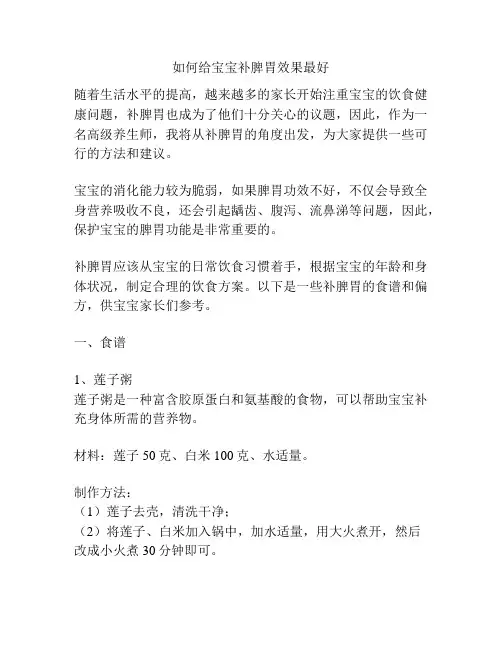 如何给宝宝补脾胃效果最好

随着生活水平的提高，越来越多的家长开始注重宝宝的饮食健康问题，补脾胃也成为了他们十分关心的议题，因此，作为一名高级养生师，我将从补脾胃的角度出发，为大家提供一些可行的方法和建议。

宝宝的消化能力较为脆弱，如果脾胃功效不好，不仅会导致全身营养吸收不良，还会引起龋齿、腹泻、流鼻涕等问题，因此，保护宝宝的脾胃功能是非常重要的。

补脾胃应该从宝宝的日常饮食习惯着手，根据宝宝的年龄和身体状况，制定合理的饮食方案。以下是一些补脾胃的食谱和偏方，供宝宝家长们参考。

一、食谱

1、莲子粥
莲子粥是一种富含胶原蛋白和氨基酸的食物，可以帮助宝宝补充身体所需的营养物。

材料：莲子 50 克、白米 100 克、水适量。

制作方法：
（1）莲子去壳，清洗干净；
（2）将莲子、白米加入锅中，加水适量，用大火煮开，然后改成小火煮 30 分钟即可。